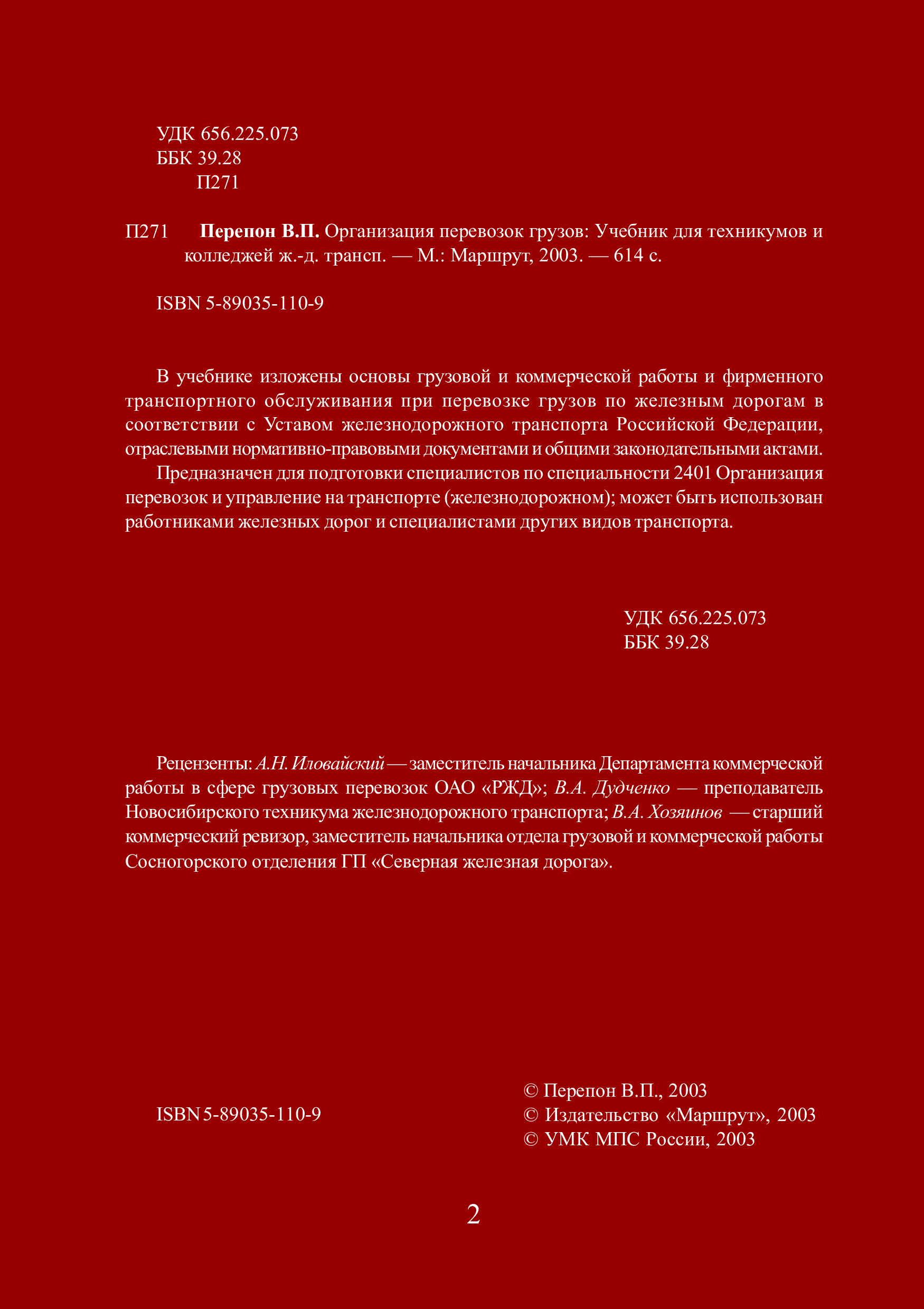 УДК 656.225.073
ББК 39.28
П271

П271 Перепон В.П. Организация перевозок грузов: Учебник для техникумов и колледжей ж.-д. трансп. — М.: Маршрут, 2003. — 614 с.

ISBN 5-89035-110-9

В учебнике изложены основы грузовой и коммерческой работы и фирменного транспортного обслуживания при перевозке грузов по железным дорогам в соответствии с Уставом железнодорожного транспорта Российской Федерации, отраслевыми нормативно-правовыми документами и общими законодательными актами.

Предназначен для подготовки специалистов по специальности 2401 Организация перевозок и управление на транспорте (железнодорожном); может быть использован работниками железных дорог и специалистами других видов транспорта.

УДК 656.225.073
ББК 39.28

Рецензенты: А.Н. Иловайский — заместитель начальника Департамента коммерческой работы в сфере грузовых перевозок ОАО «РЖД»; В.А. Дудченко — преподаватель Новосибирского техникума железнодорожного транспорта; В.А. Хозяинов — старший коммерческий ревизор, заместитель начальника отдела грузовой и коммерческой работы Сосногорского отделения ГП «Северная железная дорога».

ISBN 5-89035-110-9

© Перепон В.П., 2003
© Издательство «Маршрут», 2003
© УМК МПС России, 2003

2